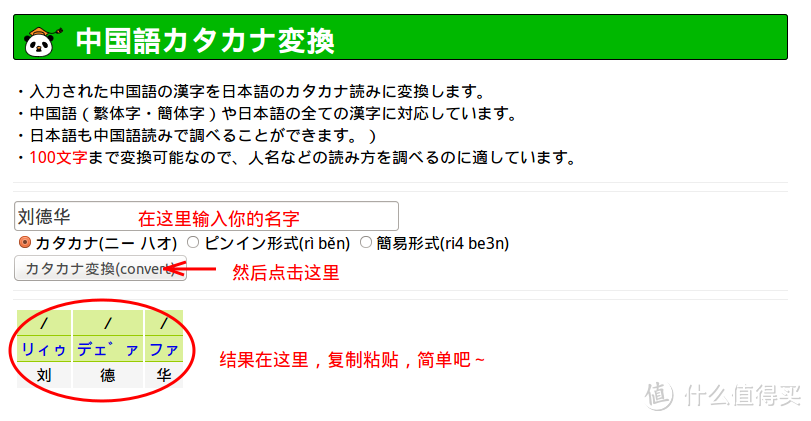 中国語カタカナ変換

・入力された中国語の漢字を日本語のカタカナ読みに変換します。
・中国語（繁体字・簡体字）や日本語の全ての漢字に対応しています。
・日本語も中国語読みで調べることができます。）
・100文字まで変換可能なので、人名などの読み方を調べるのに適しています。

刘德华

在这里输入你的名字

カタカナ(ニー ハオ)　ピンイン形式(rì běn)　簡易形式(ri4 be3n)

カタカナ変換(convert)

然后点击这里

| / | / | / |
|---|---|---|
| リィゥ | デェ゛ァ | ファ |
| 刘 | 德 | 华 |

结果在这里，复制粘贴，简单吧~

值 什么值得买